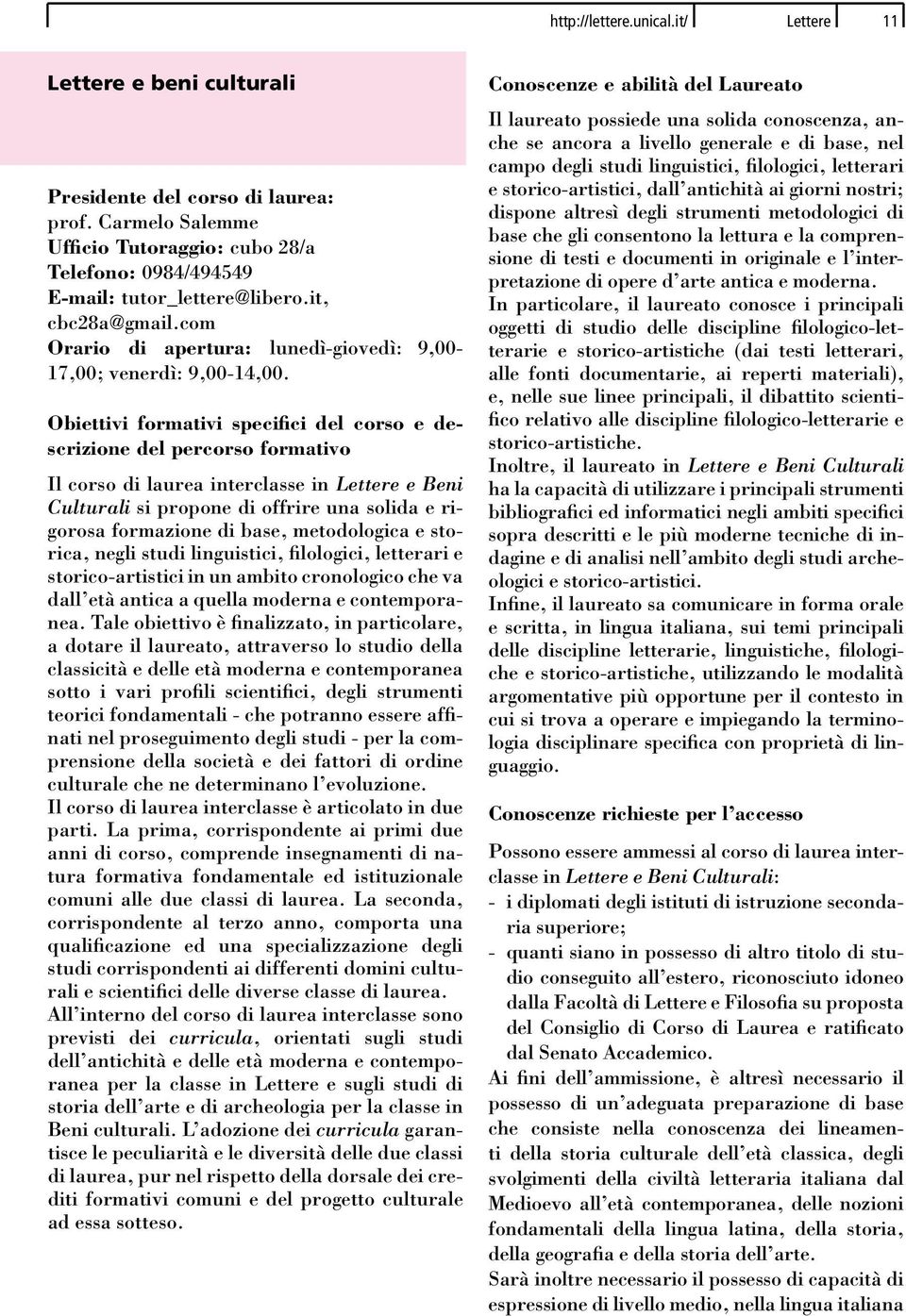 http://lettere.unical.it/ Lettere 11

Lettere e beni culturali

Presidente del corso di laurea: prof. Carmelo Salemme
Ufficio Tutoraggio: cubo 28/a
Telefono: 0984/494549
E-mail: tutor_lettere@libero.it, cbc28a@gmail.com
Orario di apertura: lunedì-giovedì: 9,00-17,00; venerdì: 9,00-14,00.

Obiettivi formativi specifici del corso e descrizione del percorso formativo

Il corso di laurea interclasse in Lettere e Beni Culturali si propone di offrire una solida e rigorosa formazione di base, metodologica e storica, negli studi linguistici, filologici, letterari e storico-artistici in un ambito cronologico che va dall'età antica a quella moderna e contemporanea. Tale obiettivo è finalizzato, in particolare, a dotare il laureato, attraverso lo studio della classicità e delle età moderna e contemporanea sotto i vari profili scientifici, degli strumenti teorici fondamentali - che potranno essere affinati nel proseguimento degli studi - per la comprensione della società e dei fattori di ordine culturale che ne determinano l'evoluzione.
Il corso di laurea interclasse è articolato in due parti. La prima, corrispondente ai primi due anni di corso, comprende insegnamenti di natura formativa fondamentale ed istituzionale comuni alle due classi di laurea. La seconda, corrispondente al terzo anno, comporta una qualificazione ed una specializzazione degli studi corrispondenti ai differenti domini culturali e scientifici delle diverse classe di laurea.
All'interno del corso di laurea interclasse sono previsti dei curricula, orientati sugli studi dell'antichità e delle età moderna e contemporanea per la classe in Lettere e sugli studi di storia dell'arte e di archeologia per la classe in Beni culturali. L'adozione dei curricula garantisce le peculiarità e le diversità delle due classi di laurea, pur nel rispetto della dorsale dei crediti formativi comuni e del progetto culturale ad essa sotteso.

Conoscenze e abilità del Laureato

Il laureato possiede una solida conoscenza, anche se ancora a livello generale e di base, nel campo degli studi linguistici, filologici, letterari e storico-artistici, dall'antichità ai giorni nostri; dispone altresì degli strumenti metodologici di base che gli consentono la lettura e la comprensione di testi e documenti in originale e l'interpretazione di opere d'arte antica e moderna.
In particolare, il laureato conosce i principali oggetti di studio delle discipline filologico-letterarie e storico-artistiche (dai testi letterari, alle fonti documentarie, ai reperti materiali), e, nelle sue linee principali, il dibattito scientifico relativo alle discipline filologico-letterarie e storico-artistiche.
Inoltre, il laureato in Lettere e Beni Culturali ha la capacità di utilizzare i principali strumenti bibliografici ed informatici negli ambiti specifici sopra descritti e le più moderne tecniche di indagine e di analisi nell'ambito degli studi archeologici e storico-artistici.
Infine, il laureato sa comunicare in forma orale e scritta, in lingua italiana, sui temi principali delle discipline letterarie, linguistiche, filologiche e storico-artistiche, utilizzando le modalità argomentative più opportune per il contesto in cui si trova a operare e impiegando la terminologia disciplinare specifica con proprietà di linguaggio.

Conoscenze richieste per l'accesso

Possono essere ammessi al corso di laurea interclasse in Lettere e Beni Culturali:
- i diplomati degli istituti di istruzione secondaria superiore;
- quanti siano in possesso di altro titolo di studio conseguito all'estero, riconosciuto idoneo dalla Facoltà di Lettere e Filosofia su proposta del Consiglio di Corso di Laurea e ratificato dal Senato Accademico.
Ai fini dell'ammissione, è altresì necessario il possesso di un'adeguata preparazione di base che consiste nella conoscenza dei lineamenti della storia culturale dell'età classica, degli svolgimenti della civiltà letteraria italiana dal Medioevo all'età contemporanea, delle nozioni fondamentali della lingua latina, della storia, della geografia e della storia dell'arte.
Sarà inoltre necessario il possesso di capacità di espressione di livello medio, nella lingua italiana